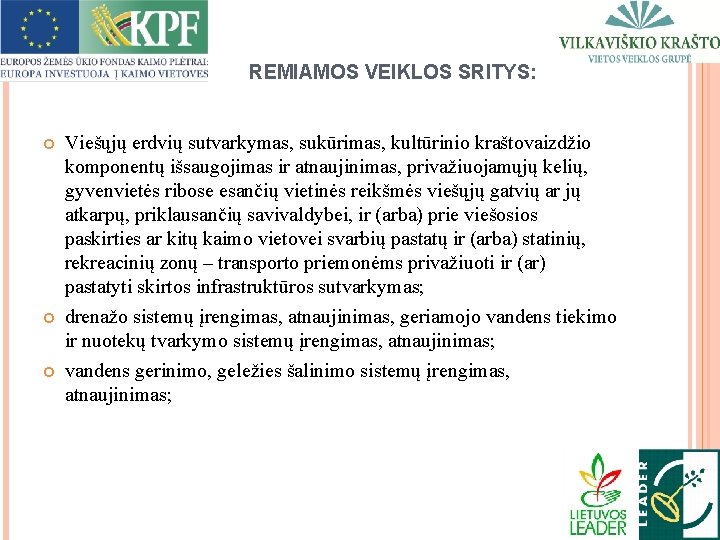 KPF

EUROPOS ŽEMĖS ŪKIO FONDAS KAIMO PLĖTRAI:
EUROPA INVESTUOJA Į KAIMO VIETOVES

VILKAVIŠKIO KRAŠTO
VIETOS VEIKLOS GRUPĖ

REMIAMOS VEIKLOS SRITYS:

Viešųjų erdvių sutvarkymas, sukūrimas, kultūrinio kraštovaizdžio komponentų išsaugojimas ir atnaujinimas, privažiuojamųjų kelių, gyvenvietės ribose esančių vietinės reikšmės viešųjų gatvių ar jų atkarpų, priklausančių savivaldybei, ir (arba) prie viešosios paskirties ar kitų kaimo vietovei svarbių pastatų ir (arba) statinių, rekreacinių zonų – transporto priemonėms privažiuoti ir (ar) pastatyti skirtos infrastruktūros sutvarkymas;

drenažo sistemų įrengimas, atnaujinimas, geriamojo vandens tiekimo ir nuotekų tvarkymo sistemų įrengimas, atnaujinimas;

vandens gerinimo, geležies šalinimo sistemų įrengimas, atnaujinimas;

LIETUVOS LEADER

LEADER